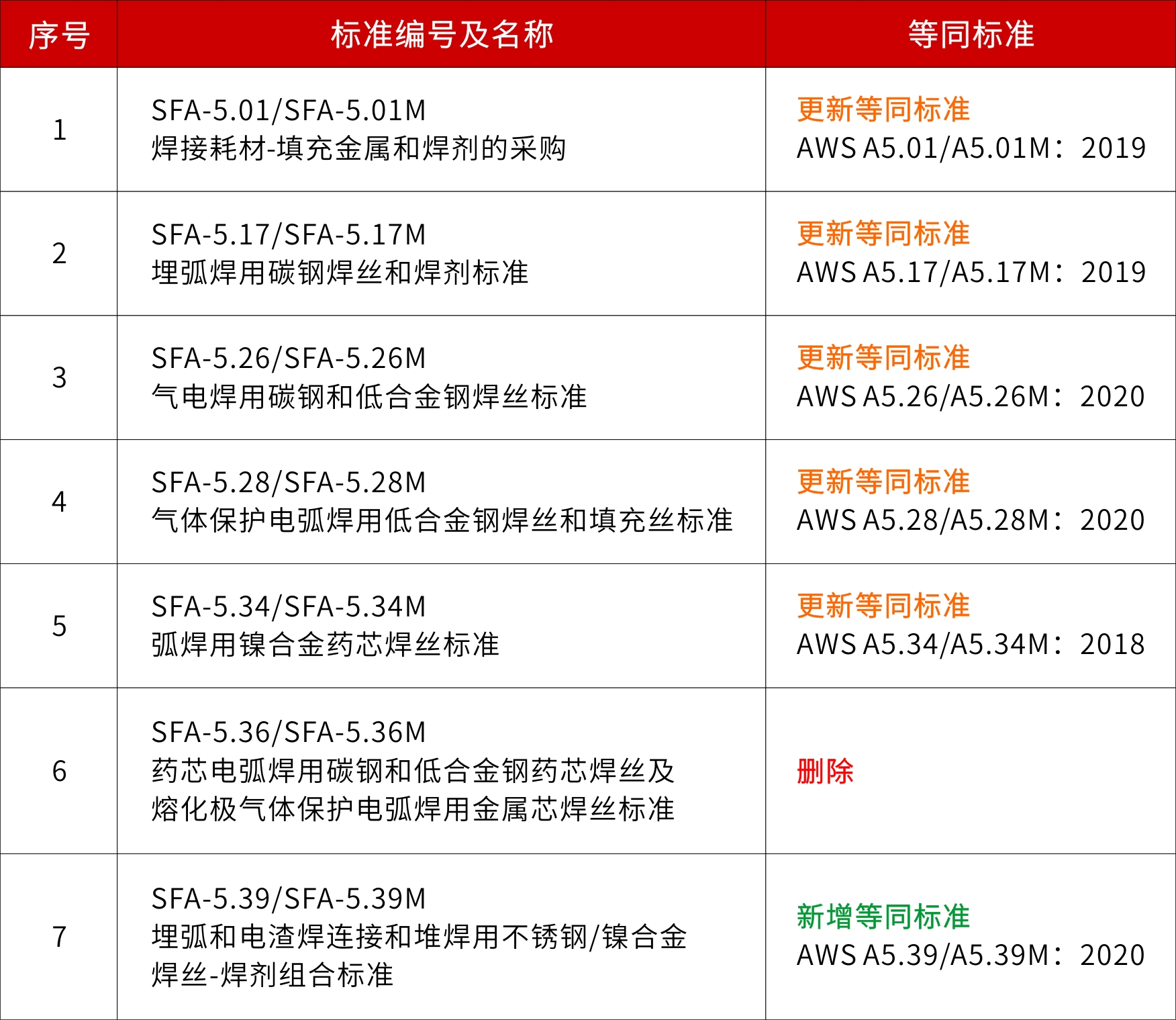 | 序号 | 标准编号及名称 | 等同标准 |
|---|---|---|
| 1 | SFA-5.01/SFA-5.01M 焊接耗材-填充金属和焊剂的采购 | 更新等同标准 AWS A5.01/A5.01M：2019 |
| 2 | SFA-5.17/SFA-5.17M 埋弧焊用碳钢焊丝和焊剂标准 | 更新等同标准 AWS A5.17/A5.17M：2019 |
| 3 | SFA-5.26/SFA-5.26M 气电焊用碳钢和低合金钢焊丝标准 | 更新等同标准 AWS A5.26/A5.26M：2020 |
| 4 | SFA-5.28/SFA-5.28M 气体保护电弧焊用低合金钢焊丝和填充丝标准 | 更新等同标准 AWS A5.28/A5.28M：2020 |
| 5 | SFA-5.34/SFA-5.34M 弧焊用镍合金药芯焊丝标准 | 更新等同标准 AWS A5.34/A5.34M：2018 |
| 6 | SFA-5.36/SFA-5.36M 药芯电弧焊用碳钢和低合金钢药芯焊丝及熔化极气体保护电弧焊用金属芯焊丝标准 | 删除 |
| 7 | SFA-5.39/SFA-5.39M 埋弧和电渣焊连接和堆焊用不锈钢/镍合金焊丝-焊剂组合标准 | 新增等同标准 AWS A5.39/A5.39M：2020 |